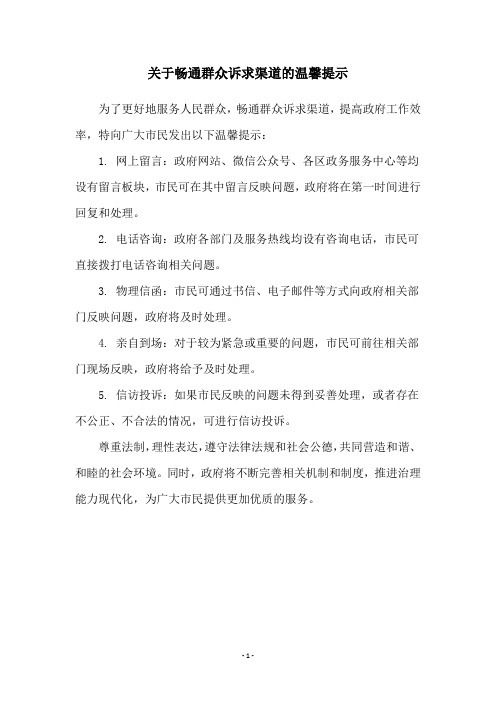 关于畅通群众诉求渠道的温馨提示

为了更好地服务人民群众，畅通群众诉求渠道，提高政府工作效率，特向广大市民发出以下温馨提示：

1. 网上留言：政府网站、微信公众号、各区政务服务中心等均设有留言板块，市民可在其中留言反映问题，政府将在第一时间进行回复和处理。

2. 电话咨询：政府各部门及服务热线均设有咨询电话，市民可直接拨打电话咨询相关问题。

3. 物理信函：市民可通过书信、电子邮件等方式向政府相关部门反映问题，政府将及时处理。

4. 亲自到场：对于较为紧急或重要的问题，市民可前往相关部门现场反映，政府将给予及时处理。

5. 信访投诉：如果市民反映的问题未得到妥善处理，或者存在不公正、不合法的情况，可进行信访投诉。

尊重法制，理性表达，遵守法律法规和社会公德，共同营造和谐、和睦的社会环境。同时，政府将不断完善相关机制和制度，推进治理能力现代化，为广大市民提供更加优质的服务。

- 1 -